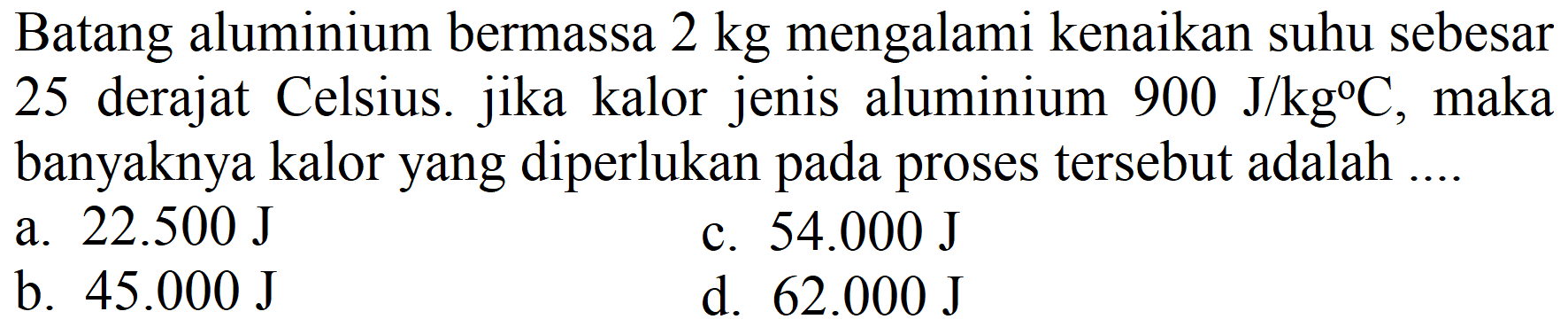 Batang aluminium bermassa 2 kg mengalami kenaikan suhu sebesar 25 derajat Celsius. jika kalor jenis aluminium 900 J/kg°C, maka banyaknya kalor yang diperlukan pada proses tersebut adalah ....

a. 22.500 J
b. 45.000 J
c. 54.000 J
d. 62.000 J